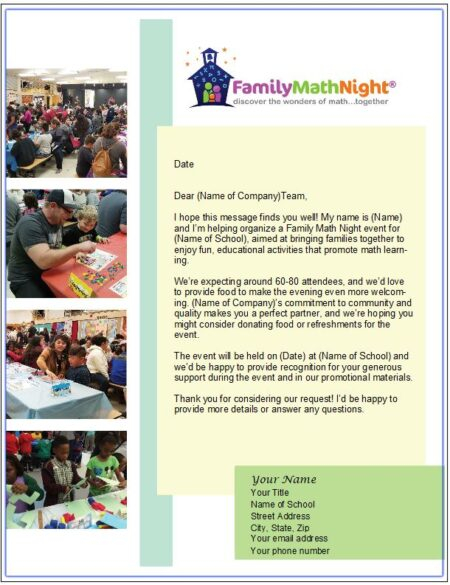 FamilyMathNight®
discover the wonders of math...together

Date

Dear (Name of Company)Team,

I hope this message finds you well! My name is (Name) and I'm helping organize a Family Math Night event for (Name of School), aimed at bringing families together to enjoy fun, educational activities that promote math learning.

We're expecting around 60-80 attendees, and we'd love to provide food to make the evening even more welcoming. (Name of Company)'s commitment to community and quality makes you a perfect partner, and we're hoping you might consider donating food or refreshments for the event.

The event will be held on (Date) at (Name of School) and we'd be happy to provide recognition for your generous support during the event and in our promotional materials.

Thank you for considering our request! I'd be happy to provide more details or answer any questions.

Your Name
Your Title
Name of School
Street Address
City, State, Zip
Your email address
Your phone number